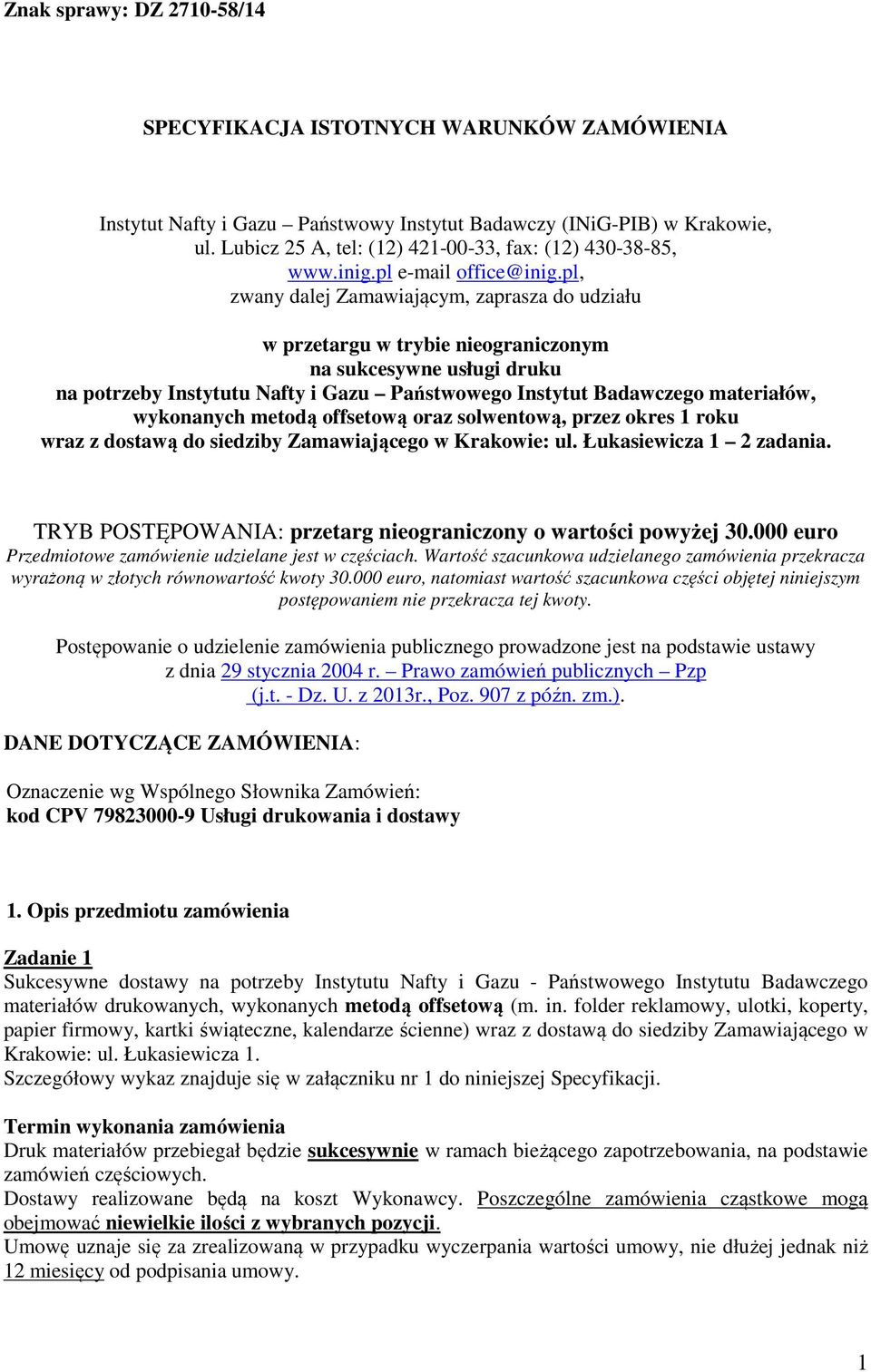 Znak sprawy: DZ 2710-58/14

SPECYFIKACJA ISTOTNYCH WARUNKÓW ZAMÓWIENIA

Instytut Nafty i Gazu – Państwowy Instytut Badawczy (INiG-PIB) w Krakowie, ul. Lubicz 25 A, tel: (12) 421-00-33, fax: (12) 430-38-85, www.inig.pl e-mail office@inig.pl, zwany dalej Zamawiającym, zaprasza do udziału

w przetargu w trybie nieograniczonym na sukcesywne usługi druku na potrzeby Instytutu Nafty i Gazu – Państwowego Instytut Badawczego materiałów, wykonanych metodą offsetową oraz solwentową, przez okres 1 roku wraz z dostawą do siedziby Zamawiającego w Krakowie: ul. Łukasiewicza 1 – 2 zadania.

TRYB POSTĘPOWANIA: przetarg nieograniczony o wartości powyżej 30.000 euro
Przedmiotowe zamówienie udzielane jest w częściach. Wartość szacunkowa udzielanego zamówienia przekracza wyrażoną w złotych równowartość kwoty 30.000 euro, natomiast wartość szacunkowa części objętej niniejszym postępowaniem nie przekracza tej kwoty.

Postępowanie o udzielenie zamówienia publicznego prowadzone jest na podstawie ustawy z dnia 29 stycznia 2004 r. – Prawo zamówień publicznych – Pzp (j.t. - Dz. U. z 2013r., Poz. 907 z późn. zm.).

DANE DOTYCZĄCE ZAMÓWIENIA:

Oznaczenie wg Wspólnego Słownika Zamówień:
kod CPV 79823000-9 Usługi drukowania i dostawy

1. Opis przedmiotu zamówienia

Zadanie 1
Sukcesywne dostawy na potrzeby Instytutu Nafty i Gazu - Państwowego Instytutu Badawczego materiałów drukowanych, wykonanych metodą offsetową (m. in. folder reklamowy, ulotki, koperty, papier firmowy, kartki świąteczne, kalendarze ścienne) wraz z dostawą do siedziby Zamawiającego w Krakowie: ul. Łukasiewicza 1.
Szczegółowy wykaz znajduje się w załączniku nr 1 do niniejszej Specyfikacji.

Termin wykonania zamówienia
Druk materiałów przebiegał będzie sukcesywnie w ramach bieżącego zapotrzebowania, na podstawie zamówień częściowych.
Dostawy realizowane będą na koszt Wykonawcy. Poszczególne zamówienia cząstkowe mogą obejmować niewielkie ilości z wybranych pozycji.
Umowę uznaje się za zrealizowaną w przypadku wyczerpania wartości umowy, nie dłużej jednak niż 12 miesięcy od podpisania umowy.

1